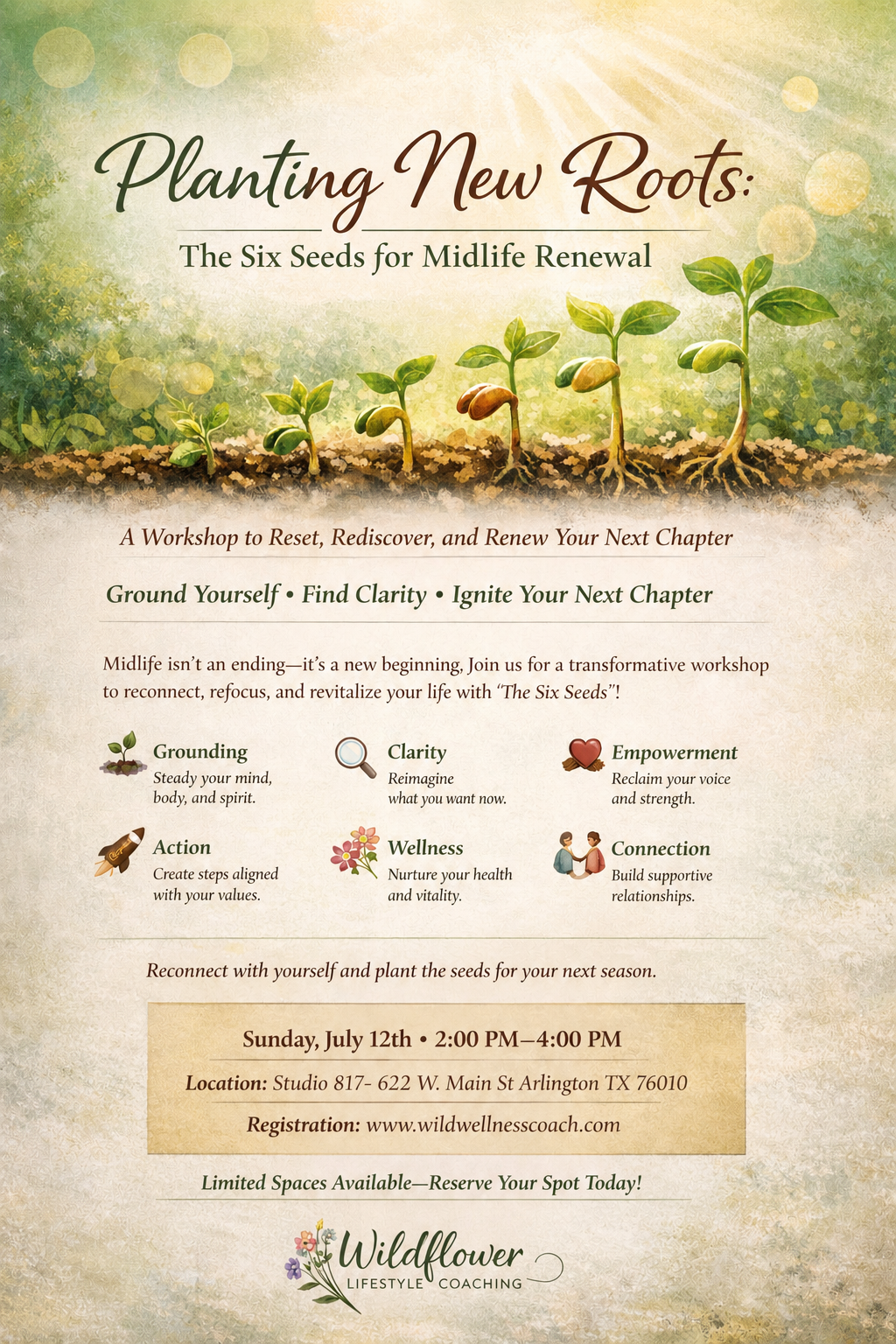 Planting New Roots:

The Six Seeds for Midlife Renewal

A Workshop to Reset, Rediscover, and Renew Your Next Chapter

Ground Yourself • Find Clarity • Ignite Your Next Chapter

Midlife isn't an ending—it's a new beginning, Join us for a transformative workshop to reconnect, refocus, and revitalize your life with "The Six Seeds"!

Grounding
Steady your mind, body, and spirit.

Clarity
Reimagine what you want now.

Empowerment
Reclaim your voice and strength.

Action
Create steps aligned with your values.

Wellness
Nurture your health and vitality.

Connection
Build supportive relationships.

Reconnect with yourself and plant the seeds for your next season.

Sunday, July 12th • 2:00 PM–4:00 PM

Location: Studio 817- 622 W. Main St Arlington TX 76010

Registration: www.wildwellnesscoach.com

Limited Spaces Available—Reserve Your Spot Today!

Wildflower
LIFESTYLE COACHING